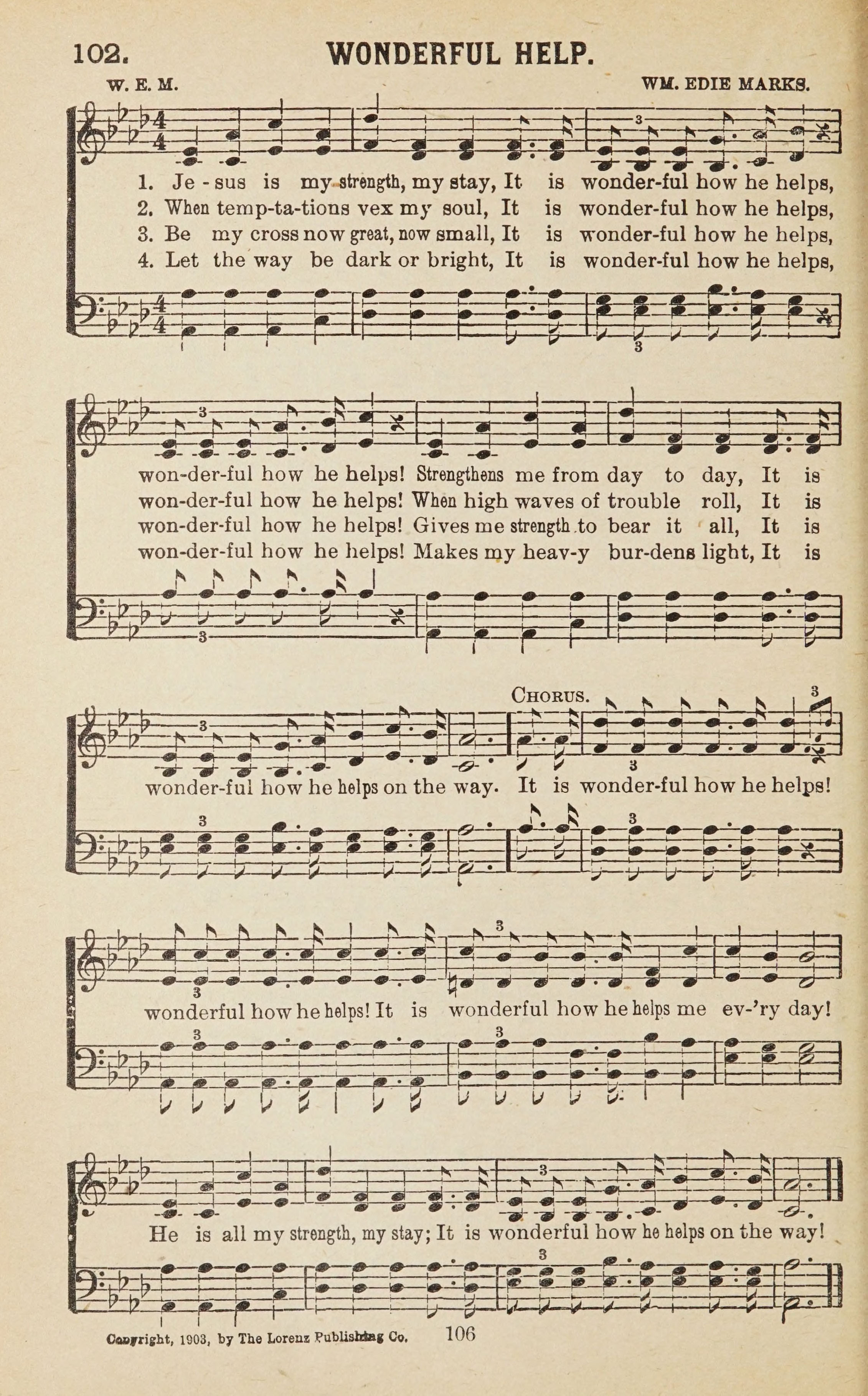 102. WONDERFUL HELP.

W. E. M. WM. EDIE MARKS.

1. Je - sus is my strength, my stay, It is wonder-ful how he helps,
2. When temp-ta-tions vex my soul, It is wonder-ful how he helps,
3. Be my cross now great, now small, It is wonder-ful how he helps,
4. Let the way be dark or bright, It is wonder-ful how he helps,

won-der-ful how he helps! Strengthens me from day to day, It is
won-der-ful how he helps! When high waves of trouble roll, It is
won-der-ful how he helps! Gives me strength to bear it all, It is
won-der-ful how he helps! Makes my heav-y bur-dens light, It is

wonder-ful how he helps on the way.

CHORUS.

It is wonder-ful how he helps!

wonderful how he helps! It is wonderful how he helps me ev-'ry day!

He is all my strength, my stay; It is wonderful how he helps on the way!

Copyright, 1903, by The Lorenz Publishing Co. 106